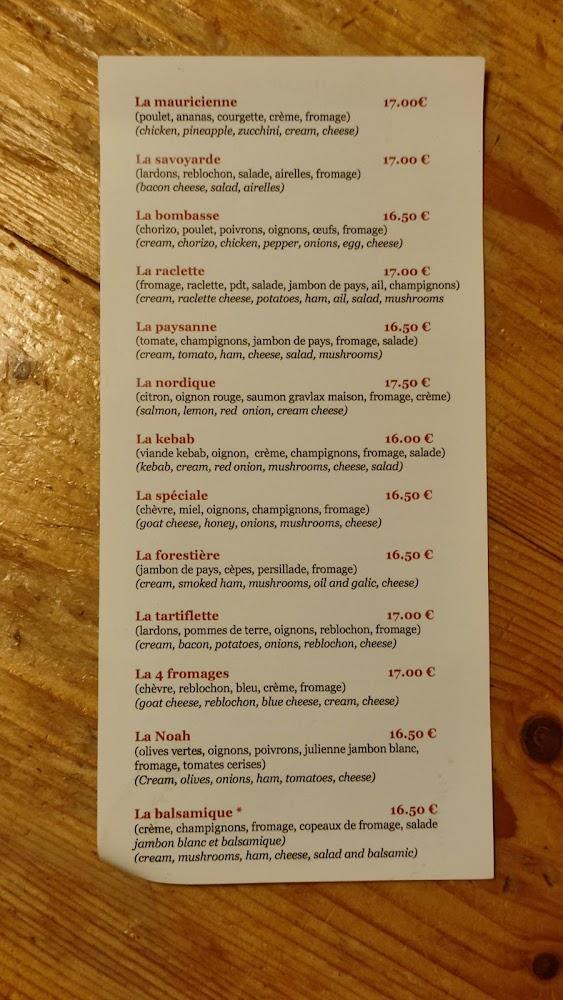 La mauricienne 17.00€
(poulet, ananas, courgette, crème, fromage)
(chicken, pineapple, zucchini, cream, cheese)

La savoyarde 17.00 €
(lardons, reblochon, salade, airelles, fromage)
(bacon cheese, salad, airelles)

La bombasse 16.50 €
(chorizo, poulet, poivrons, oignons, œufs, fromage)
(cream, chorizo, chicken, pepper, onions, egg, cheese)

La raclette 17.00 €
(fromage, raclette, pdt, salade, jambon de pays, ail, champignons)
(cream, raclette cheese, potatoes, ham, ail, salad, mushrooms

La paysanne 16.50 €
(tomate, champignons, jambon de pays, fromage, salade)
(cream, tomato, ham, cheese, salad, mushrooms)

La nordique 17.50 €
(citron, oignon rouge, saumon gravlax maison, fromage, crème)
(salmon, lemon, red onion, cream cheese)

La kebab 16.00 €
(viande kebab, oignon, crème, champignons, fromage, salade)
(kebab, cream, red onion, mushrooms, cheese, salad)

La spéciale 16.50 €
(chèvre, miel, oignons, champignons, fromage)
(goat cheese, honey, onions, mushrooms, cheese)

La forestière 16.50 €
(jambon de pays, cèpes, persillade, fromage)
(cream, smoked ham, mushrooms, oil and galic, cheese)

La tartiflette 17.00 €
(lardons, pommes de terre, oignons, reblochon, fromage)
(cream, bacon, potatoes, onions, reblochon, cheese)

La 4 fromages 17.00 €
(chèvre, reblochon, bleu, crème, fromage)
(goat cheese, reblochon, blue cheese, cream, cheese)

La Noah 16.50 €
(olives vertes, oignons, poivrons, julienne jambon blanc, fromage, tomates cerises)
(Cream, olives, onions, ham, tomatoes, cheese)

La balsamique * 16.50 €
(crème, champignons, fromage, copeaux de fromage, salade jambon blanc et balsamique)
(cream, mushrooms, ham, cheese, salad and balsamic)